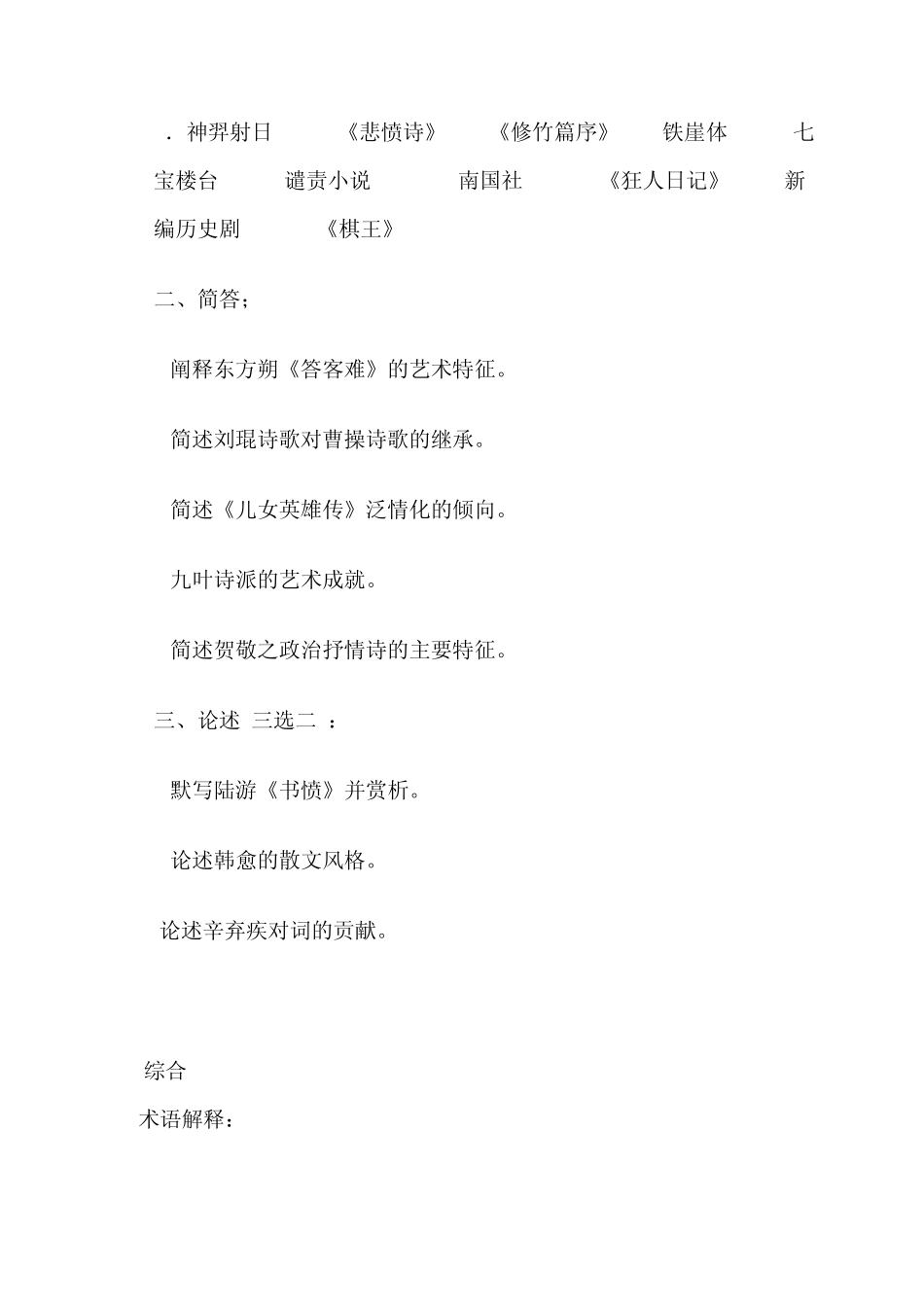 . 神羿射日　《悲愤诗》　《修竹篇序》　铁崖体　七宝楼台　谴责小说　南国社　《狂人日记》　新编历史剧　《棋王》

二、简答；

阐释东方朔《答客难》的艺术特征。

简述刘琨诗歌对曹操诗歌的继承。

简述《儿女英雄传》泛情化的倾向。

九叶诗派的艺术成就。

简述贺敬之政治抒情诗的主要特征。

三、论述 三选二 ：

默写陆游《书愤》并赏析。

论述韩愈的散文风格。

论述辛弃疾对词的贡献。

综合

术语解释：